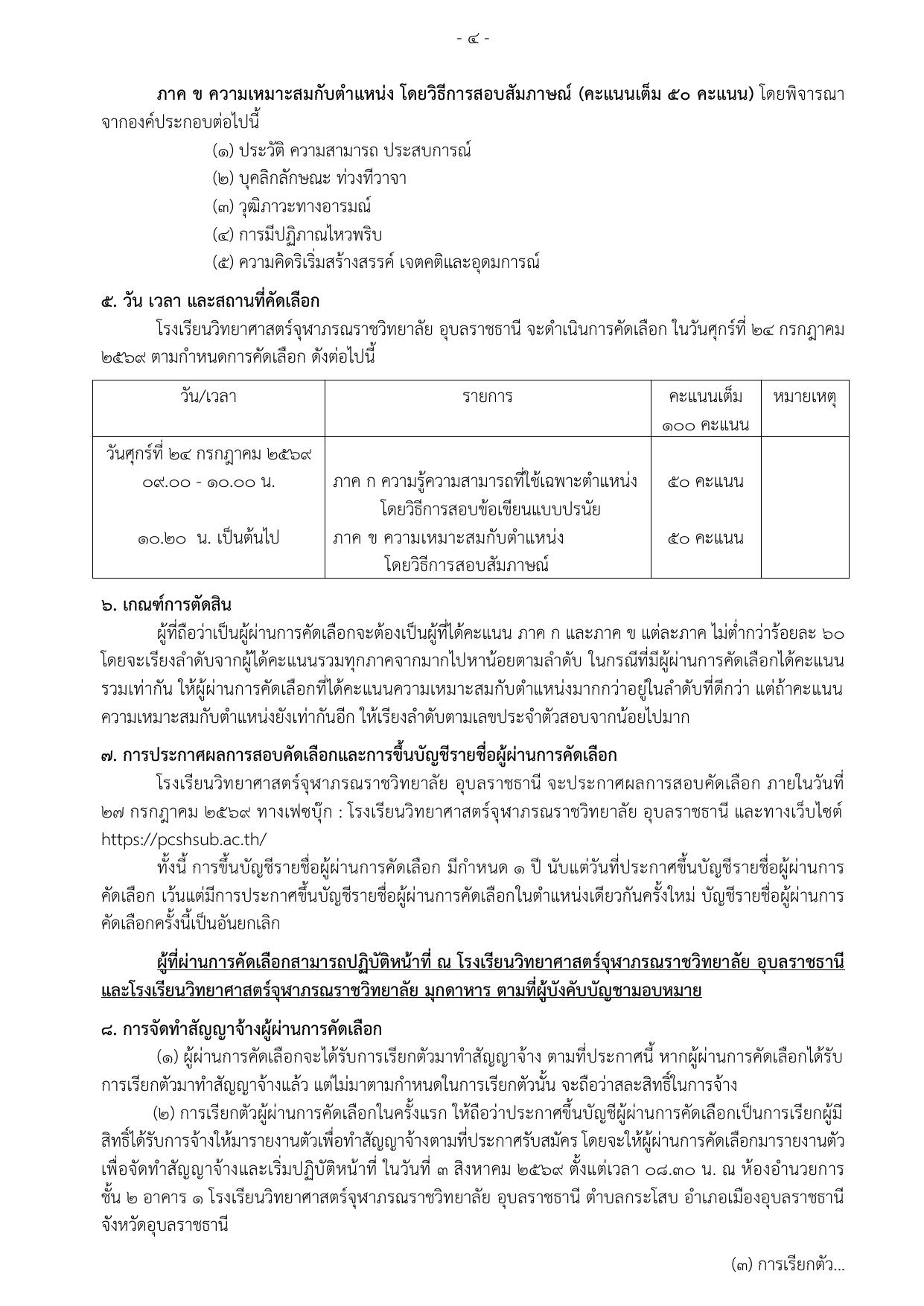 - ๔ -

ภาค ข ความเหมาะสมกับตำแหน่ง โดยวิธีการสอบสัมภาษณ์ (คะแนนเต็ม ๕๐ คะแนน) โดยพิจารณาจากองค์ประกอบต่อไปนี้

(๑) ประวัติ ความสามารถ ประสบการณ์
(๒) บุคลิกลักษณะ ท่วงทีวาจา
(๓) วุฒิภาวะทางอารมณ์
(๔) การมีปฏิภาณไหวพริบ
(๕) ความคิดริเริ่มสร้างสรรค์ เจตคติและอุดมการณ์

๕. วัน เวลา และสถานที่คัดเลือก

โรงเรียนวิทยาศาสตร์จุฬาภรณราชวิทยาลัย อุบลราชธานี จะดำเนินการคัดเลือก ในวันศุกร์ที่ ๒๔ กรกฎาคม ๒๕๖๙ ตามกำหนดการคัดเลือก ดังต่อไปนี้

| วัน/เวลา | รายการ | คะแนนเต็ม ๑๐๐ คะแนน | หมายเหตุ |
|---|---|---|---|
| วันศุกร์ที่ ๒๔ กรกฎาคม ๒๕๖๙ ๐๙.๐๐ - ๑๐.๐๐ น. | ภาค ก ความรู้ความสามารถที่ใช้เฉพาะตำแหน่ง โดยวิธีการสอบข้อเขียนแบบปรนัย | ๕๐ คะแนน | |
| ๑๐.๒๐ น. เป็นต้นไป | ภาค ข ความเหมาะสมกับตำแหน่ง โดยวิธีการสอบสัมภาษณ์ | ๕๐ คะแนน | |

๖. เกณฑ์การตัดสิน

ผู้ที่ถือว่าเป็นผู้ผ่านการคัดเลือกจะต้องเป็นผู้ที่ได้คะแนน ภาค ก และภาค ข แต่ละภาค ไม่ต่ำกว่าร้อยละ ๖๐ โดยจะเรียงลำดับจากผู้ได้คะแนนรวมทุกภาคจากมากไปหาน้อยตามลำดับ ในกรณีที่มีผู้ผ่านการคัดเลือกได้คะแนนรวมเท่ากัน ให้ผู้ผ่านการคัดเลือกที่ได้คะแนนความเหมาะสมกับตำแหน่งมากกว่าอยู่ในลำดับที่ดีกว่า แต่ถ้าคะแนนความเหมาะสมกับตำแหน่งยังเท่ากันอีก ให้เรียงลำดับตามเลขประจำตัวสอบจากน้อยไปมาก

๗. การประกาศผลการสอบคัดเลือกและการขึ้นบัญชีรายชื่อผู้ผ่านการคัดเลือก

โรงเรียนวิทยาศาสตร์จุฬาภรณราชวิทยาลัย อุบลราชธานี จะประกาศผลการสอบคัดเลือก ภายในวันที่ ๒๗ กรกฎาคม ๒๕๖๙ ทางเฟซบุ๊ก : โรงเรียนวิทยาศาสตร์จุฬาภรณราชวิทยาลัย อุบลราชธานี และทางเว็บไซต์ https://pcshsub.ac.th/

ทั้งนี้ การขึ้นบัญชีรายชื่อผู้ผ่านการคัดเลือก มีกำหนด ๑ ปี นับแต่วันที่ประกาศขึ้นบัญชีรายชื่อผู้ผ่านการคัดเลือก เว้นแต่มีการประกาศขึ้นบัญชีรายชื่อผู้ผ่านการคัดเลือกในตำแหน่งเดียวกันครั้งใหม่ บัญชีรายชื่อผู้ผ่านการคัดเลือกครั้งนี้เป็นอันยกเลิก

ผู้ที่ผ่านการคัดเลือกสามารถปฏิบัติหน้าที่ ณ โรงเรียนวิทยาศาสตร์จุฬาภรณราชวิทยาลัย อุบลราชธานี และโรงเรียนวิทยาศาสตร์จุฬาภรณราชวิทยาลัย มุกดาหาร ตามที่ผู้บังคับบัญชามอบหมาย

๘. การจัดทำสัญญาจ้างผู้ผ่านการคัดเลือก

(๑) ผู้ผ่านการคัดเลือกจะได้รับการเรียกตัวมาทำสัญญาจ้าง ตามที่ประกาศนี้ หากผู้ผ่านการคัดเลือกได้รับการเรียกตัวมาทำสัญญาจ้างแล้ว แต่ไม่มาตามกำหนดในการเรียกตัวนั้น จะถือว่าสละสิทธิ์ในการจ้าง

(๒) การเรียกตัวผู้ผ่านการคัดเลือกในครั้งแรก ให้ถือว่าประกาศขึ้นบัญชีผู้ผ่านการคัดเลือกเป็นการเรียกผู้มีสิทธิ์ได้รับการจ้างให้มารายงานตัวเพื่อทำสัญญาจ้างตามที่ประกาศรับสมัคร โดยจะให้ผู้ผ่านการคัดเลือกมารายงานตัวเพื่อจัดทำสัญญาจ้างและเริ่มปฏิบัติหน้าที่ ในวันที่ ๓ สิงหาคม ๒๕๖๙ ตั้งแต่เวลา ๐๘.๓๐ น. ณ ห้องอำนวยการ ชั้น ๒ อาคาร ๑ โรงเรียนวิทยาศาสตร์จุฬาภรณราชวิทยาลัย อุบลราชธานี ตำบลกระโสบ อำเภอเมืองอุบลราชธานี จังหวัดอุบลราชธานี

(๓) การเรียกตัว...